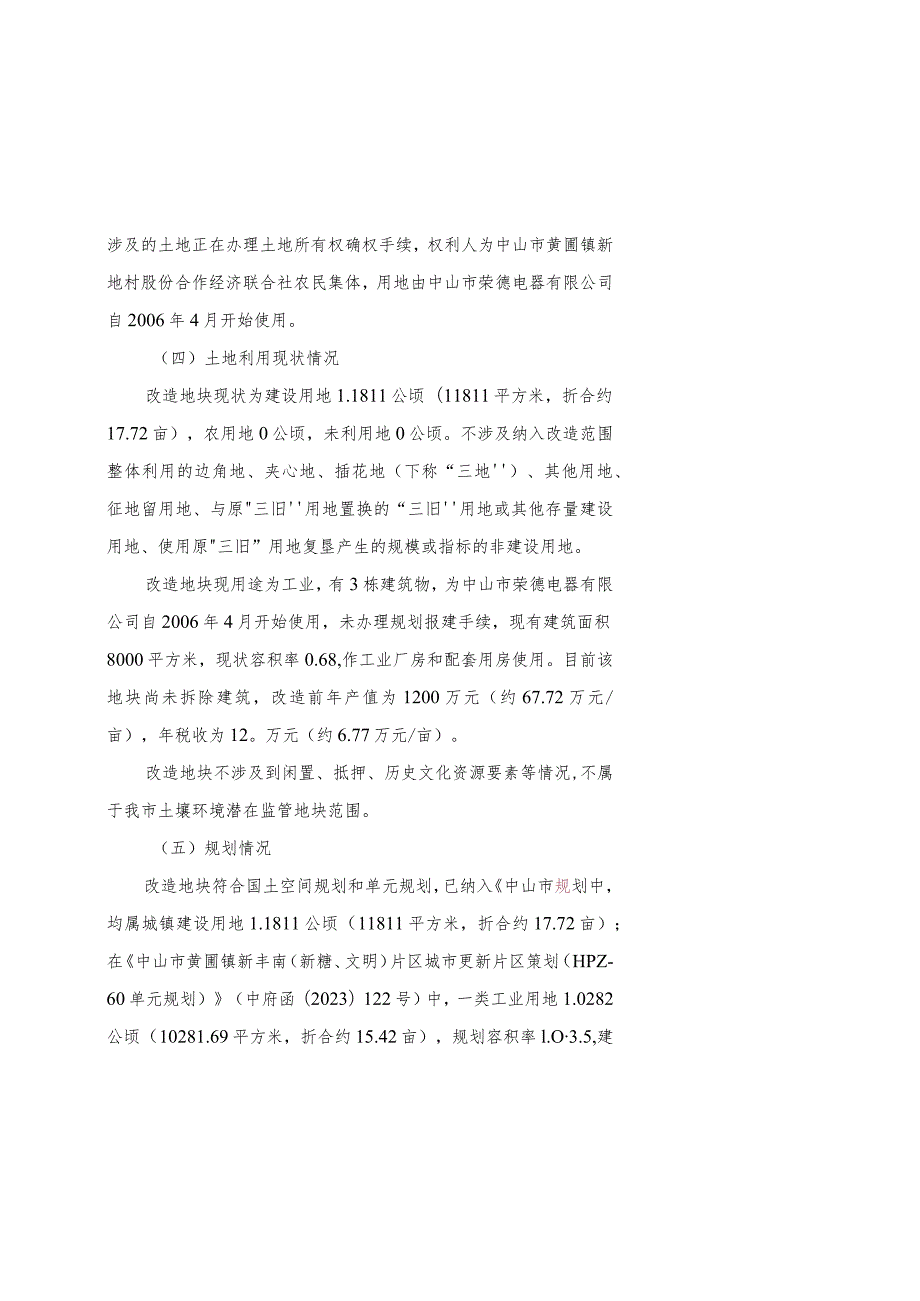 涉及的土地正在办理土地所有权确权手续，权利人为中山市黄圃镇新地村股份合作经济联合社农民集体，用地由中山市荣德电器有限公司自2006年4月开始使用。

（四）土地利用现状情况

改造地块现状为建设用地1.1811公顷（11811平方米，折合约17.72亩），农用地0公顷，未利用地0公顷。不涉及纳入改造范围整体利用的边角地、夹心地、插花地（下称“三地''）、其他用地、征地留用地、与原"三旧''用地置换的“三旧''用地或其他存量建设用地、使用原"三旧”用地复垦产生的规模或指标的非建设用地。

改造地块现用途为工业，有3栋建筑物，为中山市荣德电器有限公司自2006年4月开始使用，未办理规划报建手续，现有建筑面积8000平方米，现状容积率0.68,作工业厂房和配套用房使用。目前该地块尚未拆除建筑，改造前年产值为1200万元（约67.72万元/亩），年税收为12。万元（约6.77万元/亩）。

改造地块不涉及到闲置、抵押、历史文化资源要素等情况,不属于我市土壤环境潜在监管地块范围。

（五）规划情况

改造地块符合国土空间规划和单元规划，已纳入《中山市规划中，均属城镇建设用地1.1811公顷（11811平方米，折合约17.72亩）；在《中山市黄圃镇新丰南（新糖、文明）片区城市更新片区策划（HPZ-60单元规划）》（中府函〔2023〕122号）中，一类工业用地1.0282公顷（10281.69平方米，折合约15.42亩），规划容积率l.O·3.5,建